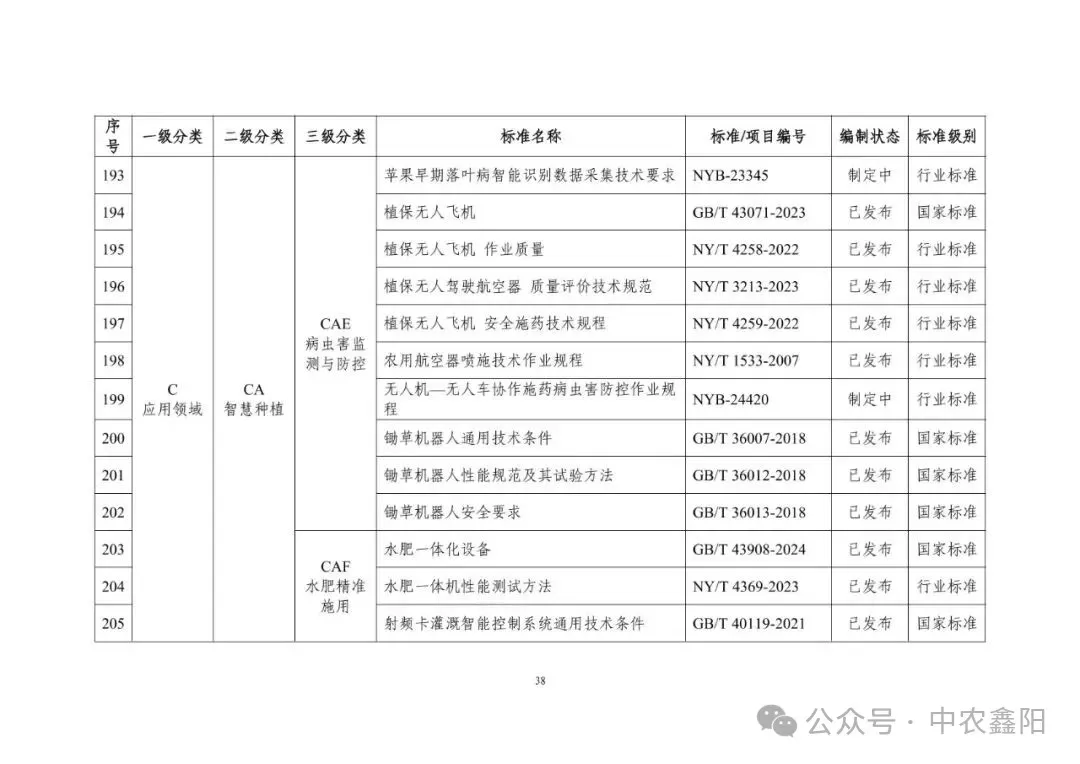 | 序号 | 一级分类 | 二级分类 | 三级分类 | 标准名称 | 标准/项目编号 | 编制状态 | 标准级别 |
|---|---|---|---|---|---|---|---|
| 193 | C 应用领域 | CA 智慧种植 | CAE 病虫害监测与防控 | 苹果早期落叶病智能识别数据采集技术要求 | NYB-23345 | 制定中 | 行业标准 |
| 194 | | | | 植保无人飞机 | GB/T 43071-2023 | 已发布 | 国家标准 |
| 195 | | | | 植保无人飞机 作业质量 | NY/T 4258-2022 | 已发布 | 行业标准 |
| 196 | | | | 植保无人驾驶航空器 质量评价技术规范 | NY/T 3213-2023 | 已发布 | 行业标准 |
| 197 | | | | 植保无人飞机 安全施药技术规程 | NY/T 4259-2022 | 已发布 | 行业标准 |
| 198 | | | | 农用航空器喷施技术作业规程 | NY/T 1533-2007 | 已发布 | 行业标准 |
| 199 | | | | 无人机—无人车协作施药病虫害防控作业规程 | NYB-24420 | 制定中 | 行业标准 |
| 200 | | | | 锄草机器人通用技术条件 | GB/T 36007-2018 | 已发布 | 国家标准 |
| 201 | | | | 锄草机器人性能规范及其试验方法 | GB/T 36012-2018 | 已发布 | 国家标准 |
| 202 | | | | 锄草机器人安全要求 | GB/T 36013-2018 | 已发布 | 国家标准 |
| 203 | | | CAF 水肥精准施用 | 水肥一体化设备 | GB/T 43908-2024 | 已发布 | 国家标准 |
| 204 | | | | 水肥一体机性能测试方法 | NY/T 4369-2023 | 已发布 | 行业标准 |
| 205 | | | | 射频卡灌溉智能控制系统通用技术条件 | GB/T 40119-2021 | 已发布 | 国家标准 |

38

公众号 · 中农鑫阳